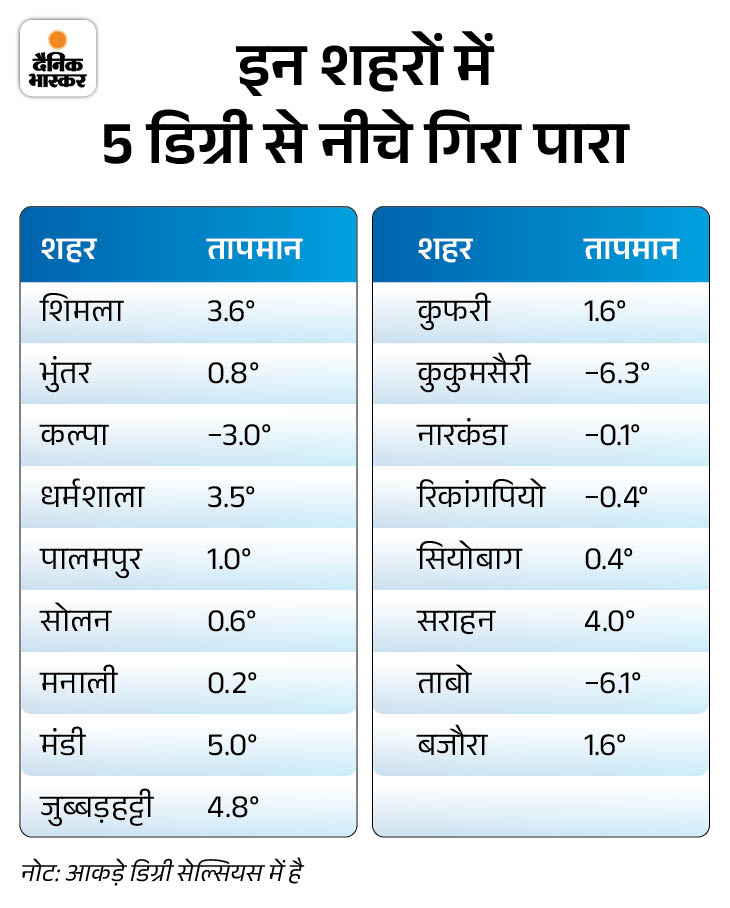 दैनिक भास्कर

इन शहरों में
5 डिग्री से नीचे गिरा पारा

| शहर | तापमान |
|---|---|
| शिमला | 3.6° |
| भुंतर | 0.8° |
| कल्पा | -3.0° |
| धर्मशाला | 3.5° |
| पालमपुर | 1.0° |
| सोलन | 0.6° |
| मनाली | 0.2° |
| मंडी | 5.0° |
| जुब्बड़हट्टी | 4.8° |

| शहर | तापमान |
|---|---|
| कुफरी | 1.6° |
| कुकुमसैरी | -6.3° |
| नारकंडा | -0.1° |
| रिकांगपियो | -0.4° |
| सियोबाग | 0.4° |
| सराहन | 4.0° |
| ताबो | -6.1° |
| बजौरा | 1.6° |

नोट: आकड़े डिग्री सेल्सियस में है